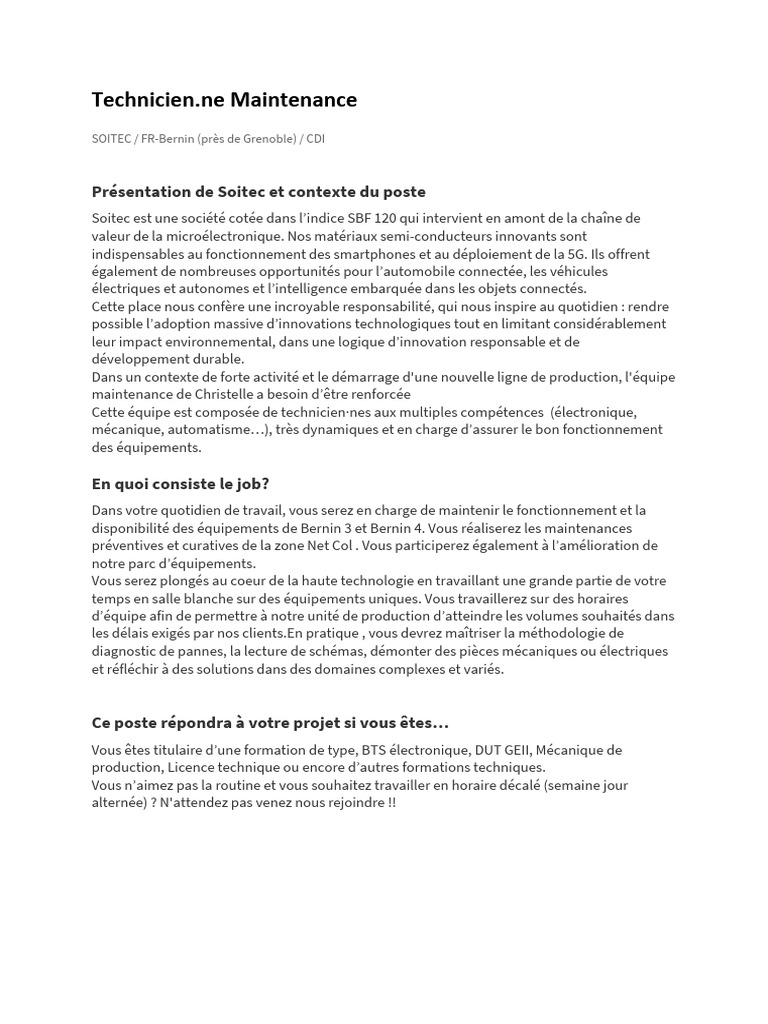 Technicien.ne Maintenance

SOITEC / FR-Bernin (près de Grenoble) / CDI

Présentation de Soitec et contexte du poste

Soitec est une société cotée dans l'indice SBF 120 qui intervient en amont de la chaîne de valeur de la microélectronique. Nos matériaux semi-conducteurs innovants sont indispensables au fonctionnement des smartphones et au déploiement de la 5G. Ils offrent également de nombreuses opportunités pour l'automobile connectée, les véhicules électriques et autonomes et l'intelligence embarquée dans les objets connectés.
Cette place nous confère une incroyable responsabilité, qui nous inspire au quotidien : rendre possible l'adoption massive d'innovations technologiques tout en limitant considérablement leur impact environnemental, dans une logique d'innovation responsable et de développement durable.
Dans un contexte de forte activité et le démarrage d'une nouvelle ligne de production, l'équipe maintenance de Christelle a besoin d'être renforcée
Cette équipe est composée de technicien·nes aux multiples compétences (électronique, mécanique, automatisme…), très dynamiques et en charge d'assurer le bon fonctionnement des équipements.

En quoi consiste le job?

Dans votre quotidien de travail, vous serez en charge de maintenir le fonctionnement et la disponibilité des équipements de Bernin 3 et Bernin 4. Vous réaliserez les maintenances préventives et curatives de la zone Net Col . Vous participerez également à l'amélioration de notre parc d'équipements.
Vous serez plongés au coeur de la haute technologie en travaillant une grande partie de votre temps en salle blanche sur des équipements uniques. Vous travaillerez sur des horaires d'équipe afin de permettre à notre unité de production d'atteindre les volumes souhaités dans les délais exigés par nos clients.En pratique , vous devrez maîtriser la méthodologie de diagnostic de pannes, la lecture de schémas, démonter des pièces mécaniques ou électriques et réfléchir à des solutions dans des domaines complexes et variés.

Ce poste répondra à votre projet si vous êtes…

Vous êtes titulaire d'une formation de type, BTS électronique, DUT GEII, Mécanique de production, Licence technique ou encore d'autres formations techniques.
Vous n'aimez pas la routine et vous souhaitez travailler en horaire décalé (semaine jour alternée) ? N'attendez pas venez nous rejoindre !!